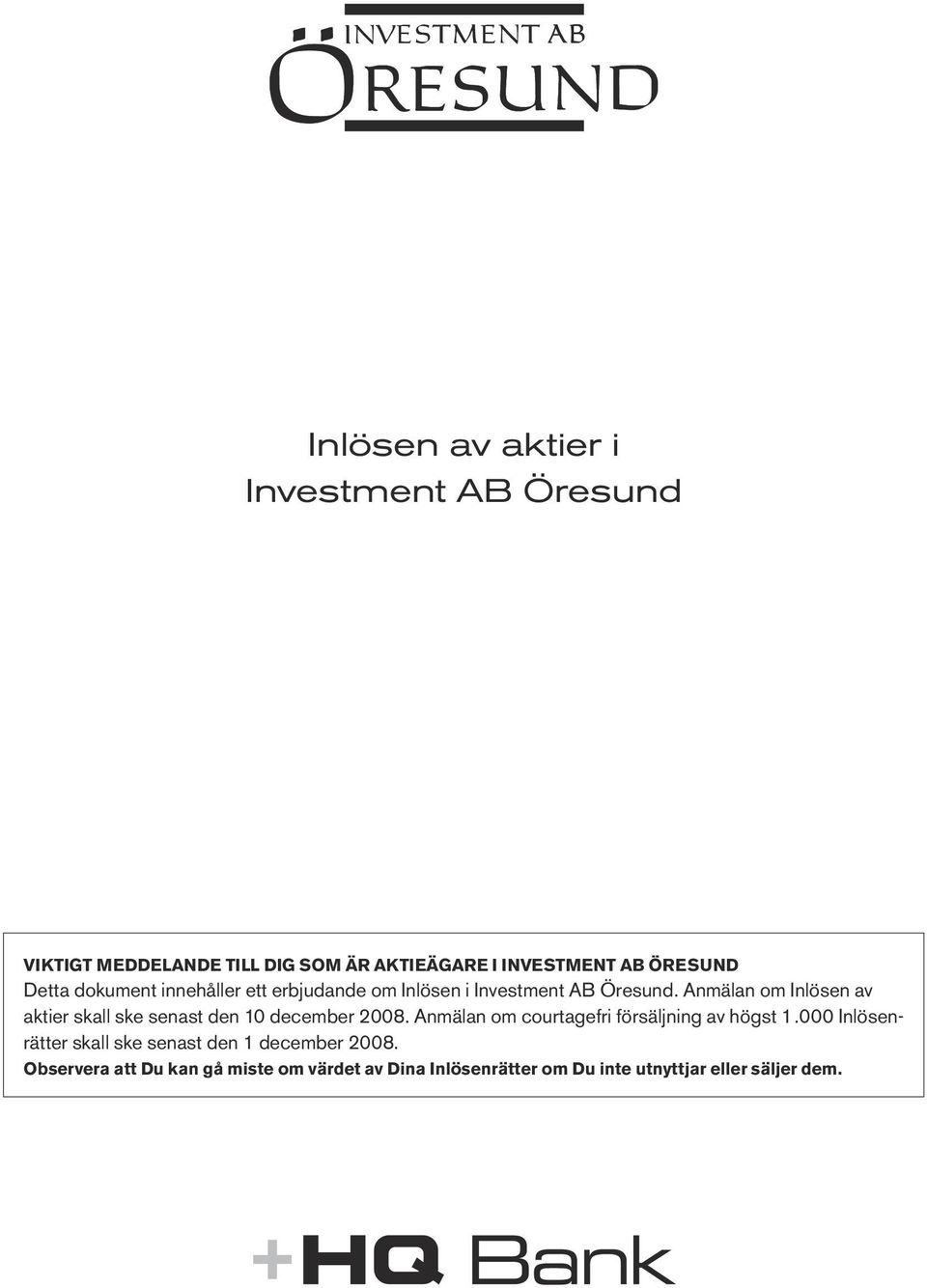 INVESTMENT AB
ÖRESUND

Inlösen av aktier i
Investment AB Öresund

VIKTIGT MEDDELANDE TILL DIG SOM ÄR AKTIEÄGARE I INVESTMENT AB ÖRESUND
Detta dokument innehåller ett erbjudande om Inlösen i Investment AB Öresund. Anmälan om Inlösen av aktier skall ske senast den 10 december 2008. Anmälan om courtagefri försäljning av högst 1.000 Inlösenrätter skall ske senast den 1 december 2008.
Observera att Du kan gå miste om värdet av Dina Inlösenrätter om Du inte utnyttjar eller säljer dem.

+HQ Bank